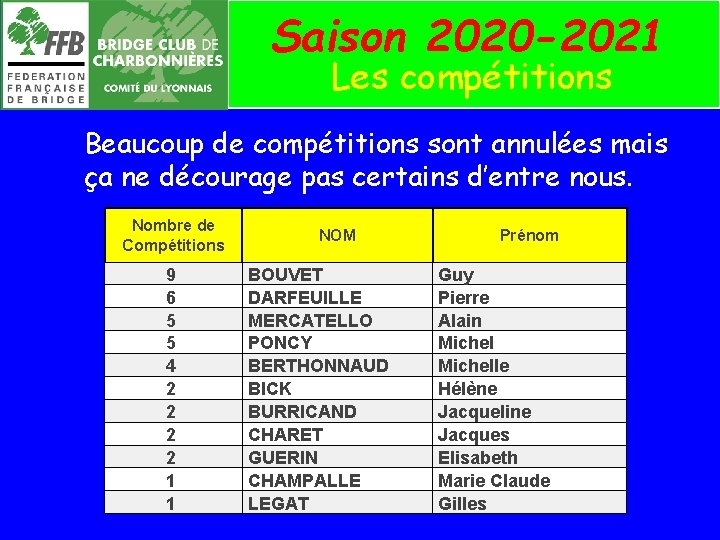 FFB
FEDERATION FRANÇAISE DE BRIDGE

BRIDGE CLUB DE CHARBONNIÈRES
COMITÉ DU LYONNAIS

Saison 2020-2021
Les compétitions

Beaucoup de compétitions sont annulées mais ça ne décourage pas certains d'entre nous.

| Nombre de Compétitions | NOM | Prénom |
|---|---|---|
| 9 | BOUVET | Guy |
| 6 | DARFEUILLE | Pierre |
| 5 | MERCATELLO | Alain |
| 5 | PONCY | Michel |
| 4 | BERTHONNAUD | Michelle |
| 2 | BICK | Hélène |
| 2 | BURRICAND | Jacqueline |
| 2 | CHARET | Jacques |
| 2 | GUERIN | Elisabeth |
| 1 | CHAMPALLE | Marie Claude |
| 1 | LEGAT | Gilles |